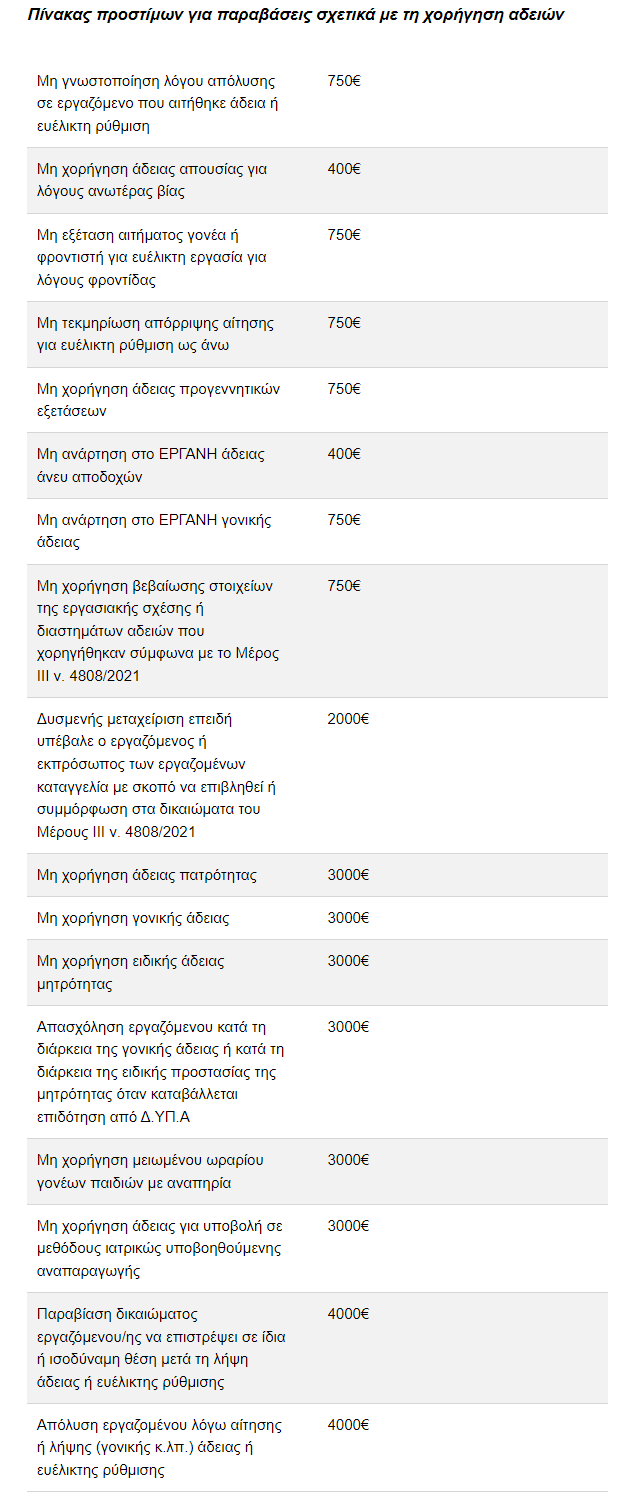 Πίνακας προστίμων για παραβάσεις σχετικά με τη χορήγηση αδειών

| | |
|---|---|
| Μη γνωστοποίηση λόγου απόλυσης σε εργαζόμενο που αιτήθηκε άδεια ή ευέλικτη ρύθμιση | 750€ |
| Μη χορήγηση άδειας απουσίας για λόγους ανωτέρας βίας | 400€ |
| Μη εξέταση αιτήματος γονέα ή φροντιστή για ευέλικτη εργασία για λόγους φροντίδας | 750€ |
| Μη τεκμηρίωση απόρριψης αίτησης για ευέλικτη ρύθμιση ως άνω | 750€ |
| Μη χορήγηση άδειας προγεννητικών εξετάσεων | 750€ |
| Μη ανάρτηση στο ΕΡΓΑΝΗ άδειας άνευ αποδοχών | 400€ |
| Μη ανάρτηση στο ΕΡΓΑΝΗ γονικής άδειας | 750€ |
| Μη χορήγηση βεβαίωσης στοιχείων της εργασιακής σχέσης ή διαστημάτων αδειών που χορηγήθηκαν σύμφωνα με το Μέρος ΙΙΙ ν. 4808/2021 | 750€ |
| Δυσμενής μεταχείριση επειδή υπέβαλε ο εργαζόμενος ή εκπρόσωπος των εργαζομένων καταγγελία με σκοπό να επιβληθεί ή συμμόρφωση στα δικαιώματα του Μέρους ΙΙΙ ν. 4808/2021 | 2000€ |
| Μη χορήγηση άδειας πατρότητας | 3000€ |
| Μη χορήγηση γονικής άδειας | 3000€ |
| Μη χορήγηση ειδικής άδειας μητρότητας | 3000€ |
| Απασχόληση εργαζόμενου κατά τη διάρκεια της γονικής άδειας ή κατά τη διάρκεια της ειδικής προστασίας της μητρότητας όταν καταβάλλεται επιδότηση από Δ.ΥΠ.Α | 3000€ |
| Μη χορήγηση μειωμένου ωραρίου γονέων παιδιών με αναπηρία | 3000€ |
| Μη χορήγηση άδειας για υποβολή σε μεθόδους ιατρικώς υποβοηθούμενης αναπαραγωγής | 3000€ |
| Παραβίαση δικαιώματος εργαζόμενου/ης να επιστρέψει σε ίδια ή ισοδύναμη θέση μετά τη λήψη άδειας ή ευέλικτης ρύθμισης | 4000€ |
| Απόλυση εργαζομένου λόγω αίτησης ή λήψης (γονικής κ.λπ.) άδειας ή ευέλικτης ρύθμισης | 4000€ |